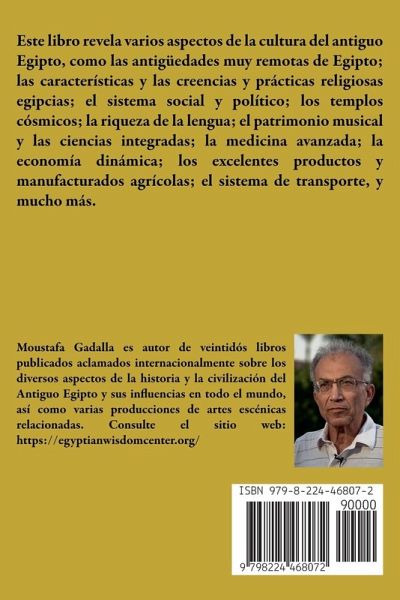 Este libro revela varios aspectos de la cultura del antiguo Egipto, como las antigüedades muy remotas de Egipto; las características y las creencias y prácticas religiosas egipcias; el sistema social y político; los templos cósmicos; la riqueza de la lengua; el patrimonio musical y las ciencias integradas; la medicina avanzada; la economía dinámica; los excelentes productos y manufacturados agrícolas; el sistema de transporte, y mucho más.

Moustafa Gadalla es autor de veintidós libros publicados aclamados internacionalmente sobre los diversos aspectos de la historia y la civilización del Antiguo Egipto y sus influencias en todo el mundo, así como varias producciones de artes escénicas relacionadas. Consulte el sitio web: https://egyptianwisdomcenter.org/

ISBN 979-8-224-46807-2

90000

9 798224 468072